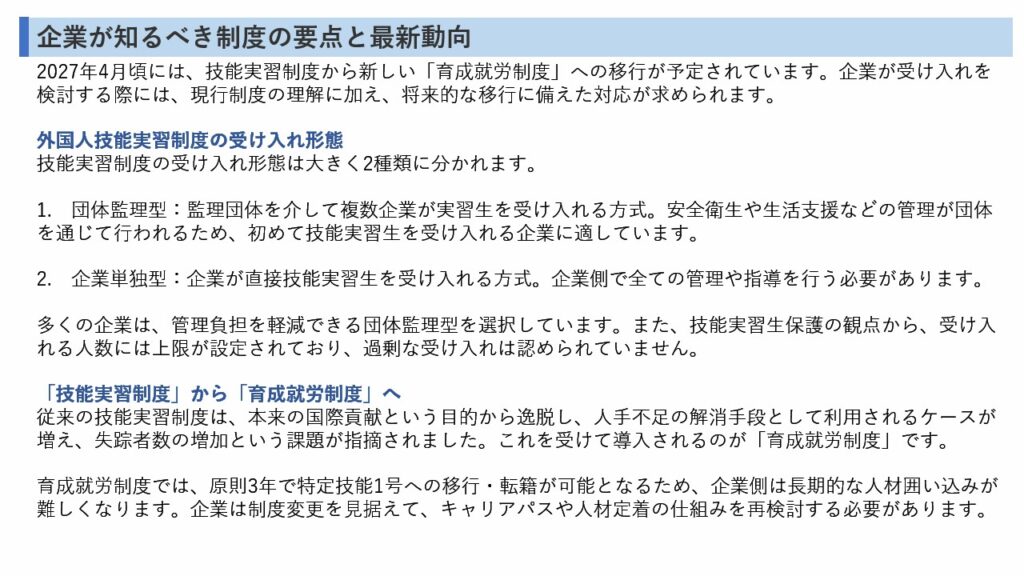 企業が知るべき制度の要点と最新動向

2027年4月頃には、技能実習制度から新しい「育成就労制度」への移行が予定されています。企業が受け入れを検討する際には、現行制度の理解に加え、将来的な移行に備えた対応が求められます。

外国人技能実習制度の受け入れ形態
技能実習制度の受け入れ形態は大きく2種類に分かれます。

1.　団体監理型：監理団体を介して複数企業が実習生を受け入れる方式。安全衛生や生活支援などの管理が団体を通じて行われるため、初めて技能実習生を受け入れる企業に適しています。

2.　企業単独型：企業が直接技能実習生を受け入れる方式。企業側で全ての管理や指導を行う必要があります。

多くの企業は、管理負担を軽減できる団体監理型を選択しています。また、技能実習生保護の観点から、受け入れる人数には上限が設定されており、過剰な受け入れは認められていません。

「技能実習制度」から「育成就労制度」へ
従来の技能実習制度は、本来の国際貢献という目的から逸脱し、人手不足の解消手段として利用されるケースが増え、失踪者数の増加という課題が指摘されました。これを受けて導入されるのが「育成就労制度」です。

育成就労制度では、原則3年で特定技能1号への移行・転籍が可能となるため、企業側は長期的な人材囲い込みが難しくなります。企業は制度変更を見据えて、キャリアパスや人材定着の仕組みを再検討する必要があります。